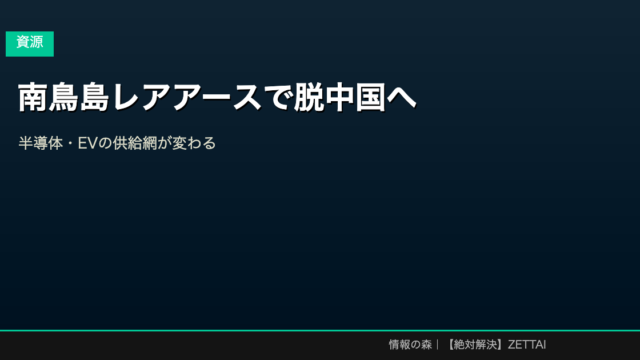 資源

南鳥島レアアースで脱中国へ

半導体・EVの供給網が変わる

情報の森｜【絶対解決】ZETTAI